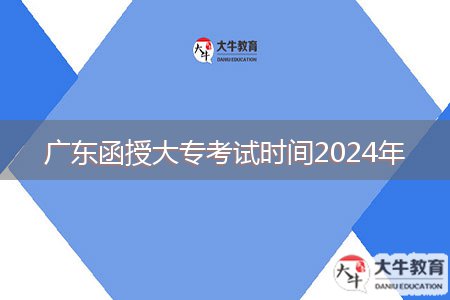 大牛 大牛教育 DANIU EDUCATION

广东函授大专考试时间2024年

大牛 大牛教育 DANIU EDUCATION